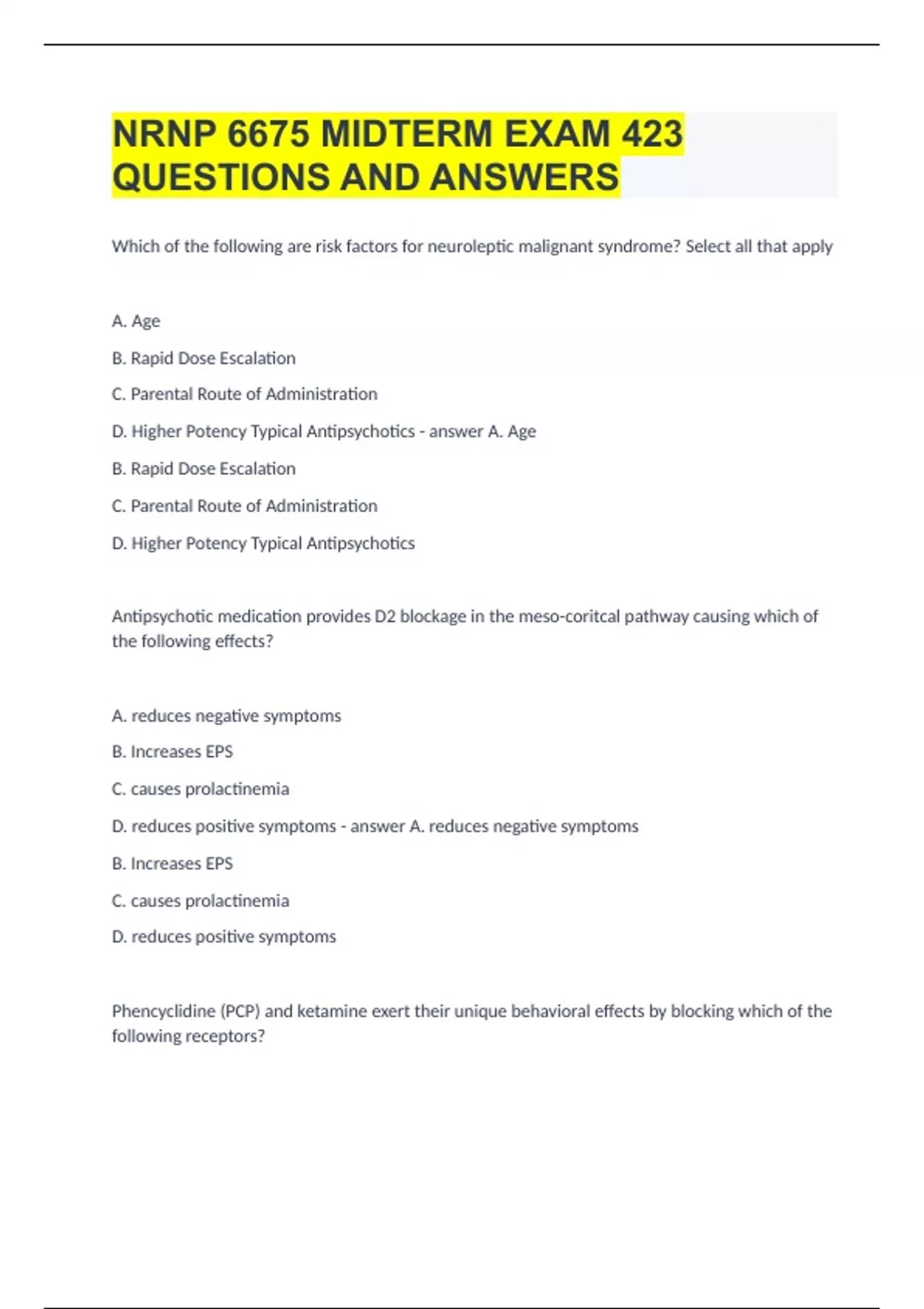 NRNP 6675 MIDTERM EXAM 423 QUESTIONS AND ANSWERS

Which of the following are risk factors for neuroleptic malignant syndrome? Select all that apply

A. Age

B. Rapid Dose Escalation

C. Parental Route of Administration

D. Higher Potency Typical Antipsychotics - answer A. Age

B. Rapid Dose Escalation

C. Parental Route of Administration

D. Higher Potency Typical Antipsychotics

Antipsychotic medication provides D2 blockage in the meso-coritcal pathway causing which of the following effects?

A. reduces negative symptoms

B. Increases EPS

C. causes prolactinemia

D. reduces positive symptoms - answer A. reduces negative symptoms

B. Increases EPS

C. causes prolactinemia

D. reduces positive symptoms

Phencyclidine (PCP) and ketamine exert their unique behavioral effects by blocking which of the following receptors?